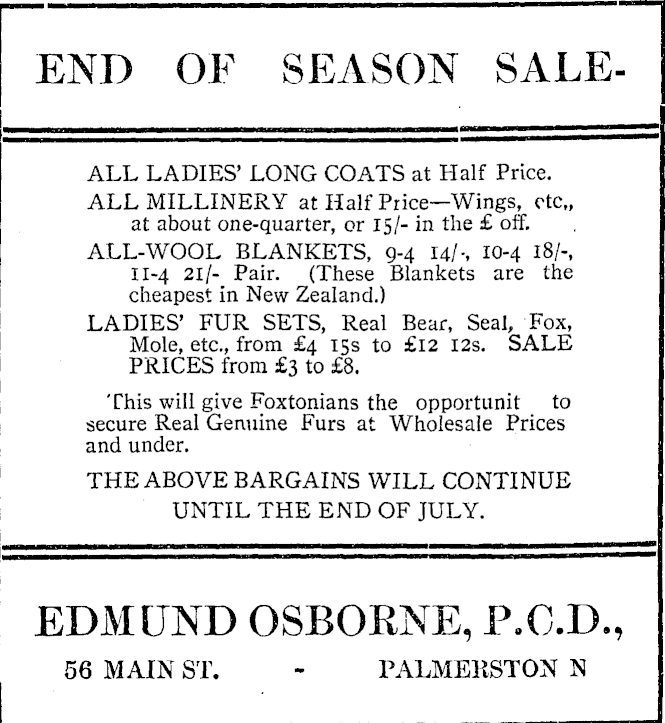 END OF SEASON SALE-

ALL LADIES' LONG COATS at Half Price.

ALL MILLINERY at Half Price—Wings, etc,, at about one-quarter, or 15/- in the £ off.

ALL-WOOL BLANKETS, 9-4 14/-, 10-4 18/-, 11-4 21/- Pair. (These Blankets are the cheapest in New Zealand.)

LADIES' FUR SETS, Real Bear, Seal, Fox, Mole, etc., from £4 15s to £12 12s. SALE PRICES from £3 to £8.

This will give Foxtonians the opportunit to secure Real Genuine Furs at Wholesale Prices and under.

THE ABOVE BARGAINS WILL CONTINUE UNTIL THE END OF JULY.

EDMUND OSBORNE, P.C.D.,

56 MAIN ST. - PALMERSTON N